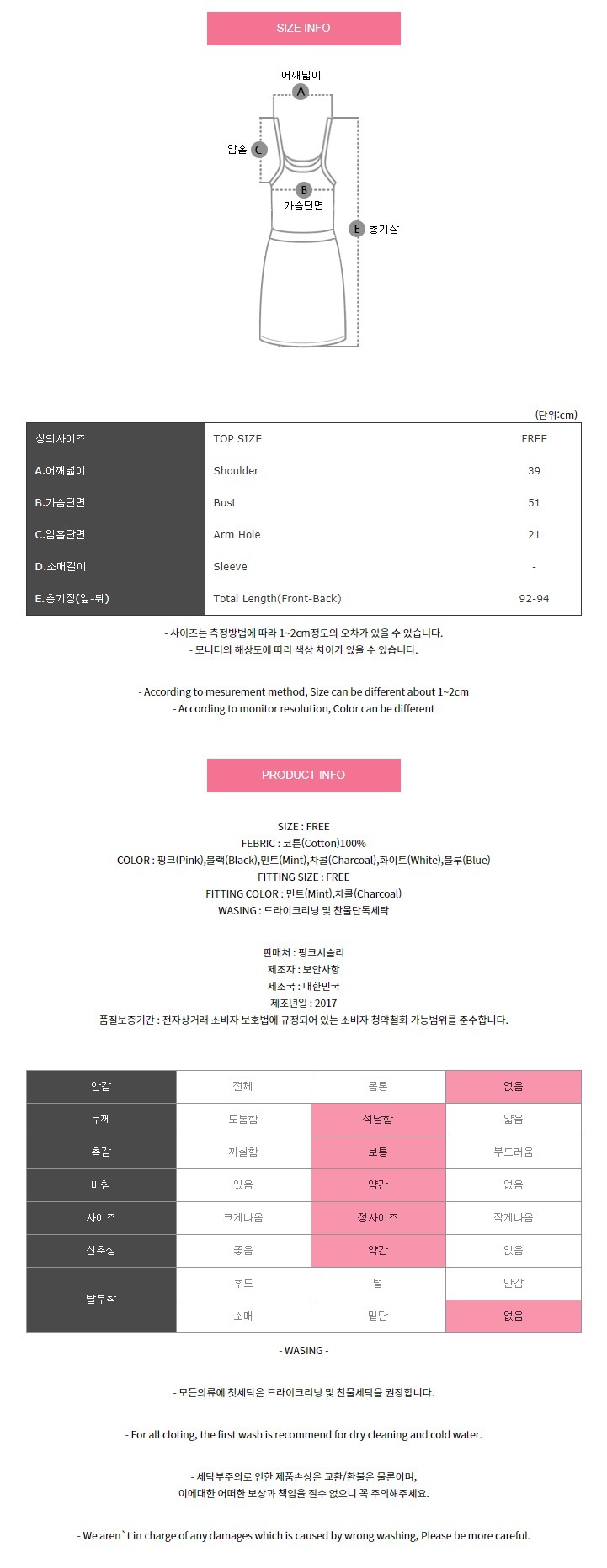 SIZE INFO

어깨넓이
A
암홀 C
B
가슴단면
E 총기장

(단위:cm)

| 상의사이즈 | TOP SIZE | FREE |
|---|---|---|
| A.어깨넓이 | Shoulder | 39 |
| B.가슴단면 | Bust | 51 |
| C.암홀단면 | Arm Hole | 21 |
| D.소매길이 | Sleeve | - |
| E.총기장(앞-뒤) | Total Length(Front-Back) | 92-94 |

- 사이즈는 측정방법에 따라 1~2cm정도의 오차가 있을 수 있습니다.
- 모니터의 해상도에 따라 색상 차이가 있을 수 있습니다.

- According to mesurement method, Size can be different about 1~2cm
- According to monitor resolution, Color can be different

PRODUCT INFO

SIZE : FREE
FEBRIC : 코튼(Cotton)100%
COLOR : 핑크(Pink),블랙(Black),민트(Mint),차콜(Charcoal),화이트(White),블루(Blue)
FITTING SIZE : FREE
FITTING COLOR : 민트(Mint),차콜(Charcoal)
WASING : 드라이크리닝 및 찬물단독세탁

판매처 : 핑크시슬리
제조자 : 보안사항
제조국 : 대한민국
제조년일 : 2017
품질보증기간 : 전자상거래 소비자 보호법에 규정되어 있는 소비자 청약철회 가능범위를 준수합니다.

| 안감 | 전체 | 몸통 | 없음 |
|---|---|---|---|
| 두께 | 도톰함 | 적당함 | 얇음 |
| 촉감 | 까실함 | 보통 | 부드러움 |
| 비침 | 있음 | 약간 | 없음 |
| 사이즈 | 크게나옴 | 정사이즈 | 작게나옴 |
| 신축성 | 좋음 | 약간 | 없음 |
| 탈부착 | 후드 | 털 | 안감 |
|  | 소매 | 밑단 | 없음 |

- WASING -

- 모든의류에 첫세탁은 드라이크리닝 및 찬물세탁을 권장합니다.

- For all cloting, the first wash is recommend for dry cleaning and cold water.

- 세탁부주의로 인한 제품손상은 교환/환불은 물론이며,
이에대한 어떠한 보상과 책임을 질수 없으니 꼭 주의해주세요.

- We aren`t in charge of any damages which is caused by wrong washing, Please be more careful.